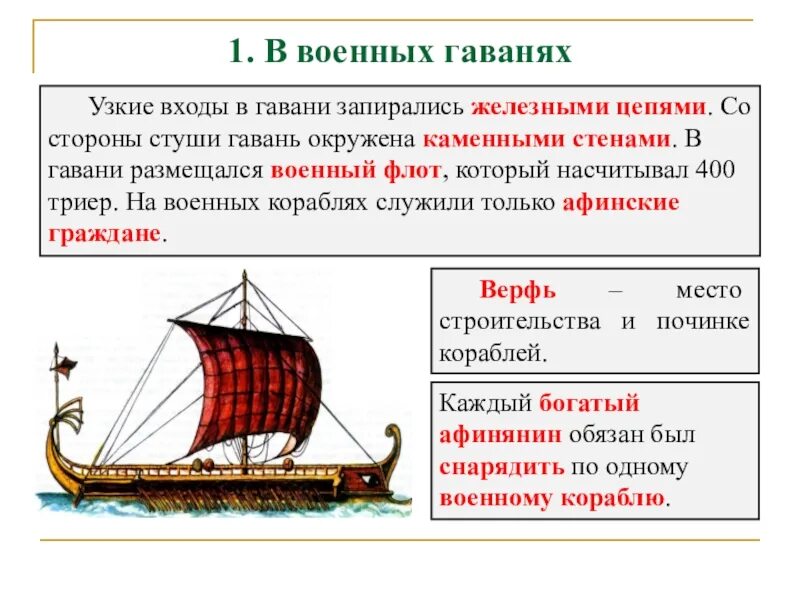 1. В военных гаванях

Узкие входы в гавани запирались железными цепями. Со стороны стуши гавань окружена каменными стенами. В гавани размещался военный флот, который насчитывал 400 триер. На военных кораблях служили только афинские граждане.

Верфь – место строительства и починке кораблей.

Каждый богатый афинянин обязан был снарядить по одному военному кораблю.